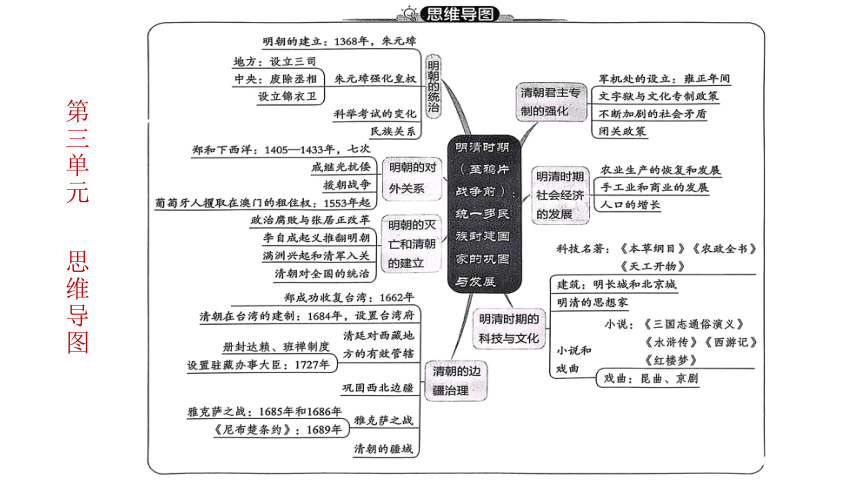 第三单元

思维导图

思维导图

明清时期（至鸦片战争前）：统一多民族封建国家的巩固与发展

明朝的统治
明朝的建立：1368年，朱元璋
朱元璋强化皇权
地方：设立三司
中央：废除丞相
设立锦衣卫
科举考试的变化
民族关系

明朝的对外关系
郑和下西洋：1405—1433年，七次
戚继光抗倭
援朝战争
葡萄牙人攫取在澳门的租住权：1553年起

明朝的灭亡和清朝的建立
政治腐败与张居正改革
李自成起义推翻明朝
满洲兴起和清军入关
清朝对全国的统治

清朝的边疆治理
郑成功收复台湾：1662年
清朝在台湾的建制：1684年，设置台湾府
清廷对西藏地方的有效管辖
册封达赖、班禅制度
设置驻藏办事大臣：1727年
巩固西北边疆
雅克萨之战
雅克萨之战：1685年和1686年
《尼布楚条约》：1689年
清朝的疆域

清朝君主专制的强化
军机处的设立：雍正年间
文字狱与文化专制政策
不断加剧的社会矛盾
闭关政策

明清时期社会经济的发展
农业生产的恢复和发展
手工业和商业的发展
人口的增长

明清时期的科技与文化
科技名著：《本草纲目》《农政全书》《天工开物》
建筑：明长城和北京城
明清的思想家
小说和戏曲
小说：《三国志通俗演义》《水浒传》《西游记》《红楼梦》
戏曲：昆曲、京剧